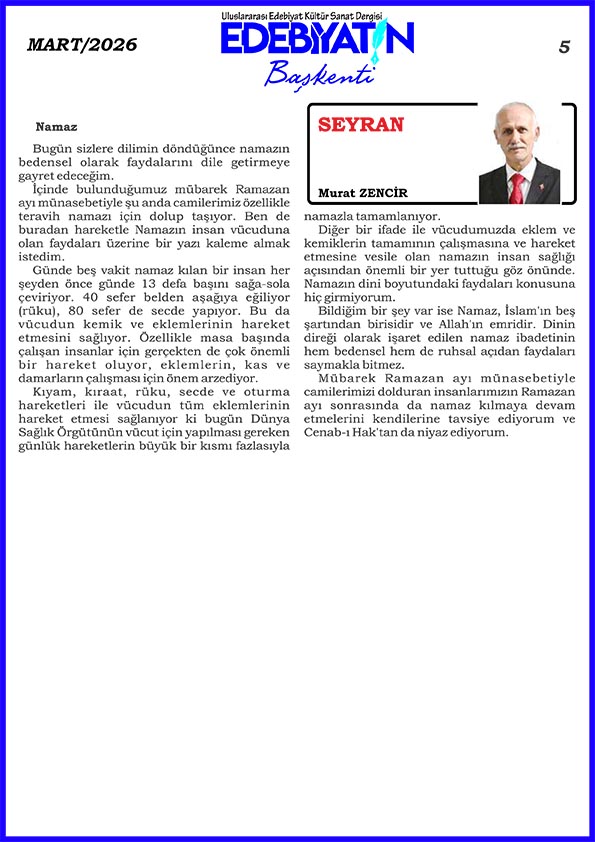 MART/2026

Uluslararası Edebiyat Kültür Sanat Dergisi
EDEBİYATIN
Başkenti

5

Namaz

Bugün sizlere dilimin döndüğünce namazın bedensel olarak faydalarını dile getirmeye gayret edeceğim.

İçinde bulunduğumuz mübarek Ramazan ayı münasebetiyle şu anda camilerimiz özellikle teravih namazı için dolup taşıyor. Ben de buradan hareketle Namazın insan vücuduna olan faydaları üzerine bir yazı kaleme almak istedim.

Günde beş vakit namaz kılan bir insan her şeyden önce günde 13 defa başını sağa-sola çeviriyor. 40 sefer belden aşağıya eğiliyor (rüku), 80 sefer de secde yapıyor. Bu da vücudun kemik ve eklemlerinin hareket etmesini sağlıyor. Özellikle masa başında çalışan insanlar için gerçekten de çok önemli bir hareket oluyor, eklemlerin, kas ve damarların çalışması için önem arzediyor.

Kıyam, kıraat, rüku, secde ve oturma hareketleri ile vücudun tüm eklemlerinin hareket etmesi sağlanıyor ki bugün Dünya Sağlık Örgütünün vücut için yapılması gereken günlük hareketlerin büyük bir kısmı fazlasıyla

SEYRAN

Murat ZENCİR

namazla tamamlanıyor.

Diğer bir ifade ile vücudumuzda eklem ve kemiklerin tamamının çalışmasına ve hareket etmesine vesile olan namazın insan sağlığı açısından önemli bir yer tuttuğu göz önünde. Namazın dini boyutundaki faydaları konusuna hiç girmiyorum.

Bildiğim bir şey var ise Namaz, İslam'ın beş şartından birisidir ve Allah'ın emridir. Dinin direği olarak işaret edilen namaz ibadetinin hem bedensel hem de ruhsal açıdan faydaları saymakla bitmez.

Mübarek Ramazan ayı münasebetiyle camilerimizi dolduran insanlarımızın Ramazan ayı sonrasında da namaz kılmaya devam etmelerini kendilerine tavsiye ediyorum ve Cenab-ı Hak'tan da niyaz ediyorum.